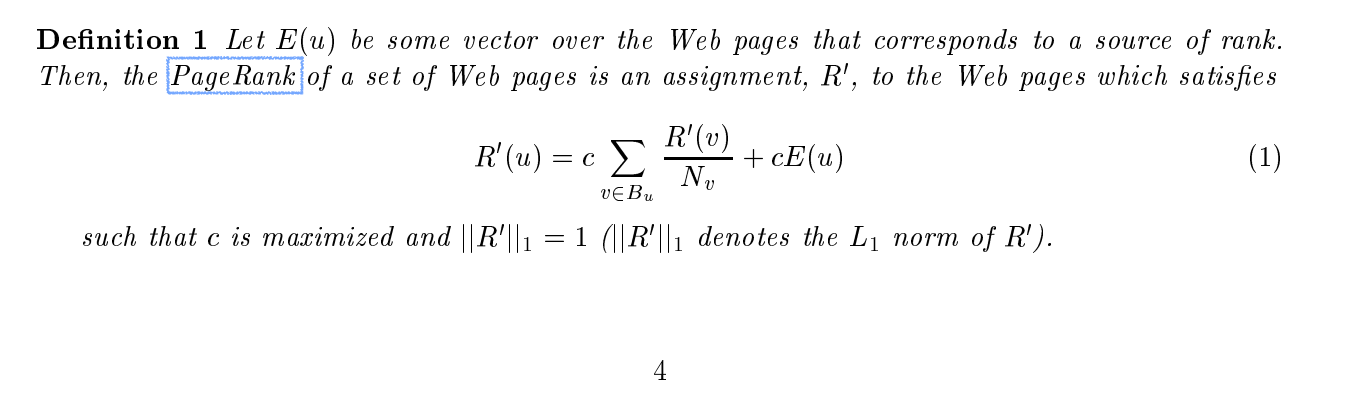 Definition 1 Let $E(u)$ be some vector over the Web pages that corresponds to a source of rank. Then, the PageRank of a set of Web pages is an assignment, $R'$, to the Web pages which satisfies

$R'(u) = c \sum_{v \in B_u} \frac{R'(v)}{N_v} + cE(u)$ (1)

such that c is maximized and $||R'||_1 = 1$ ($||R'||_1$ denotes the $L_1$ norm of $R'$).

4